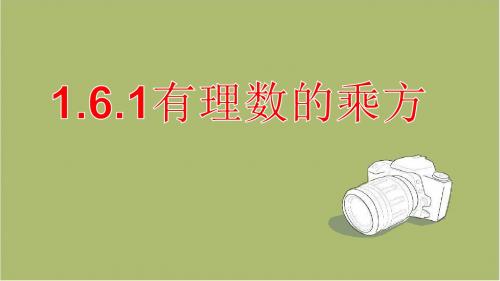 1.6.1有理数的乘方